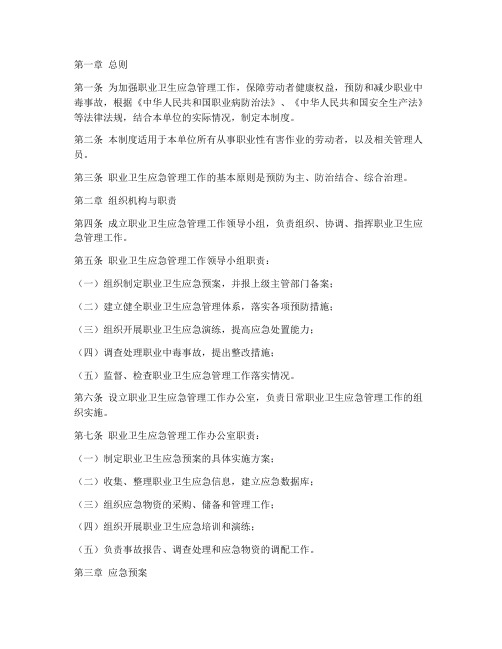 第一章 总则

第一条 为加强职业卫生应急管理工作，保障劳动者健康权益，预防和减少职业中毒事故，根据《中华人民共和国职业病防治法》、《中华人民共和国安全生产法》等法律法规，结合本单位的实际情况，制定本制度。

第二条 本制度适用于本单位所有从事职业性有害作业的劳动者，以及相关管理人员。

第三条 职业卫生应急管理工作的基本原则是预防为主、防治结合、综合治理。

第二章 组织机构与职责

第四条 成立职业卫生应急管理工作领导小组，负责组织、协调、指挥职业卫生应急管理工作。

第五条 职业卫生应急管理工作领导小组职责：

（一）组织制定职业卫生应急预案，并报上级主管部门备案；

（二）建立健全职业卫生应急管理体系，落实各项预防措施；

（三）组织开展职业卫生应急演练，提高应急处置能力；

（四）调查处理职业中毒事故，提出整改措施；

（五）监督、检查职业卫生应急管理工作落实情况。

第六条 设立职业卫生应急管理工作办公室，负责日常职业卫生应急管理工作的组织实施。

第七条 职业卫生应急管理工作办公室职责：

（一）制定职业卫生应急预案的具体实施方案；

（二）收集、整理职业卫生应急信息，建立应急数据库；

（三）组织应急物资的采购、储备和管理工作；

（四）组织开展职业卫生应急培训和演练；

（五）负责事故报告、调查处理和应急物资的调配工作。

第三章 应急预案